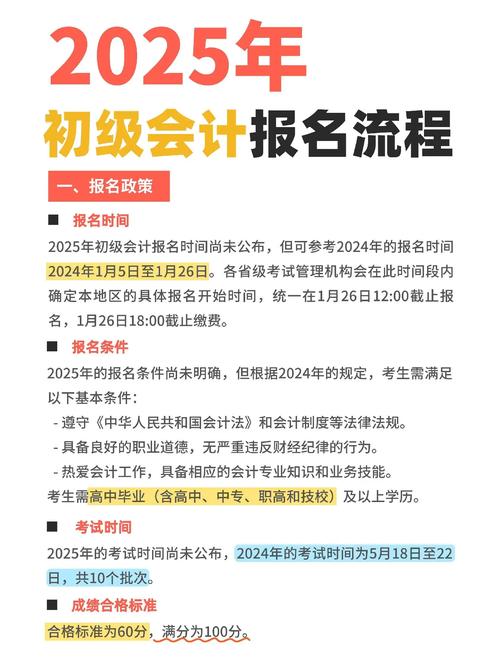 2025年

初级会计报名流程

一、报名政策

■ 报名时间

2025年初级会计报名时间尚未公布，但可参考2024年的报名时间2024年1月5日至1月26日。各省级考试管理机构会在此时间段内确定本地区的具体报名开始时间，统一在1月26日12:00截止报名，1月26日18:00截止缴费。

■ 报名条件

2025年的报名条件尚未明确，但根据2024年的规定，考生需满足以下基本条件：

- 遵守《中华人民共和国会计法》和会计制度等法律法规。
- 具备良好的职业道德，无严重违反财经纪律的行为。
- 热爱会计工作，具备相应的会计专业知识和业务技能。

考生需高中毕业（含高中、中专、职高和技校）及以上学历。

■ 考试时间

2025年的考试时间尚未公布，2024年的考试时间为5月18日至22日，共10个批次。

■ 成绩合格标准

合格标准为60分，满分为100分。